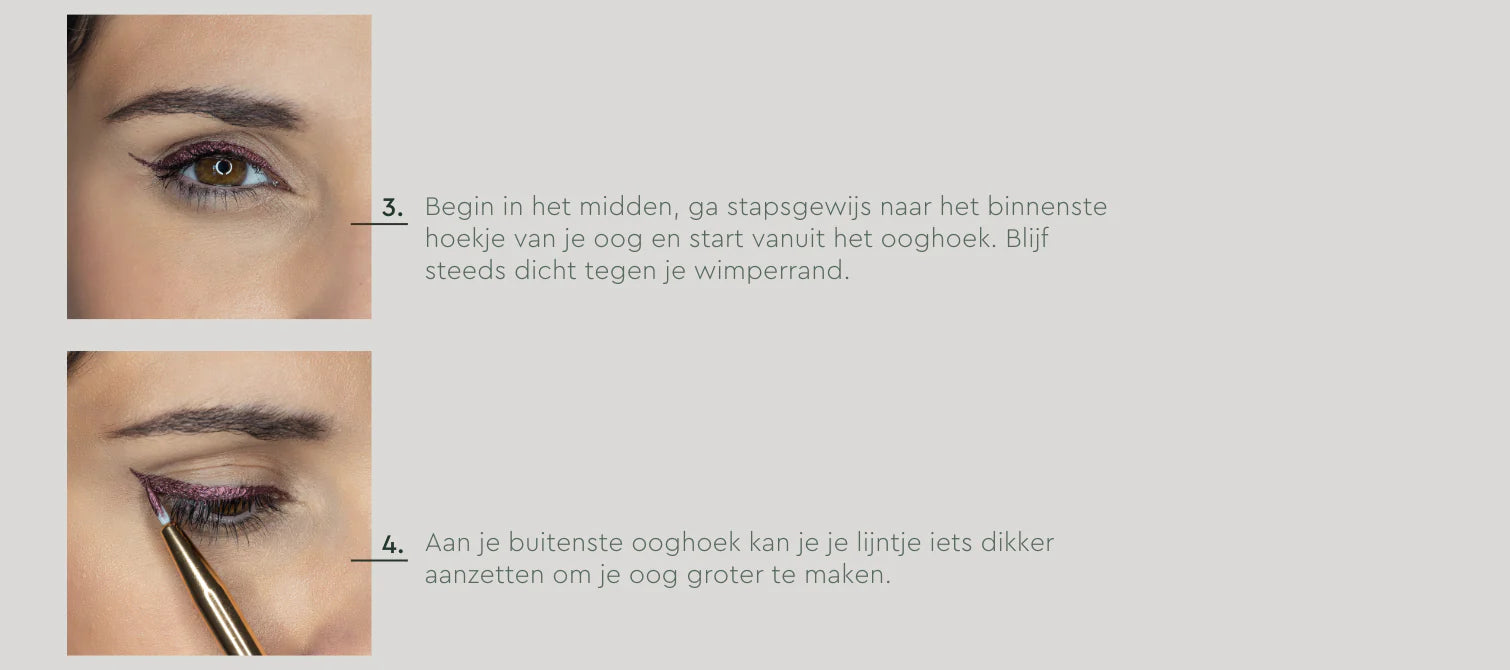 3. Begin in het midden, ga stapsgewijs naar het binnenste hoekje van je oog en start vanuit het ooghoek. Blijf steeds dicht tegen je wimperrand.

4. Aan je buitenste ooghoek kan je je lijntje iets dikker aanzetten om je oog groter te maken.